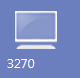 3270